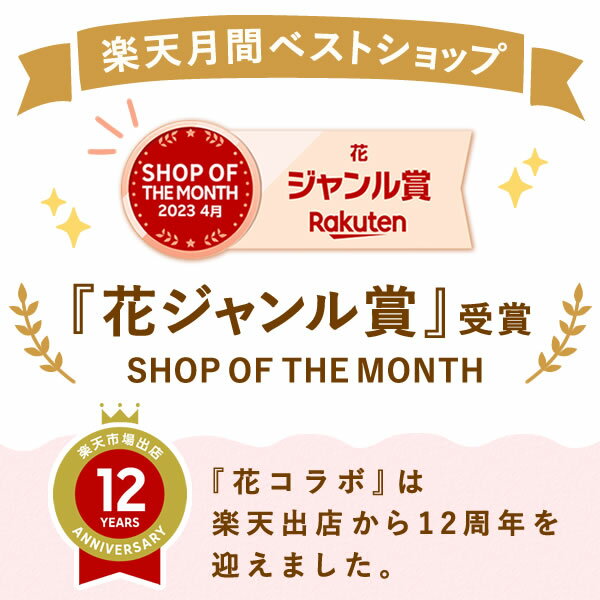 楽天月間ベストショップ

SHOP OF THE MONTH 2023 4月

花
ジャンル賞
Rakuten

『花ジャンル賞』受賞
SHOP OF THE MONTH

楽天市場出店
12
YEARS
ANNIVERSARY

『花コラボ』は
楽天出店から12周年を
迎えました。